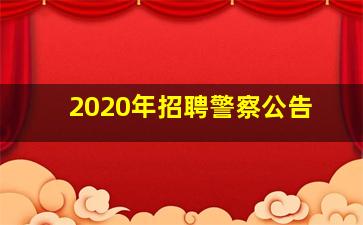 2020年招聘警察公告